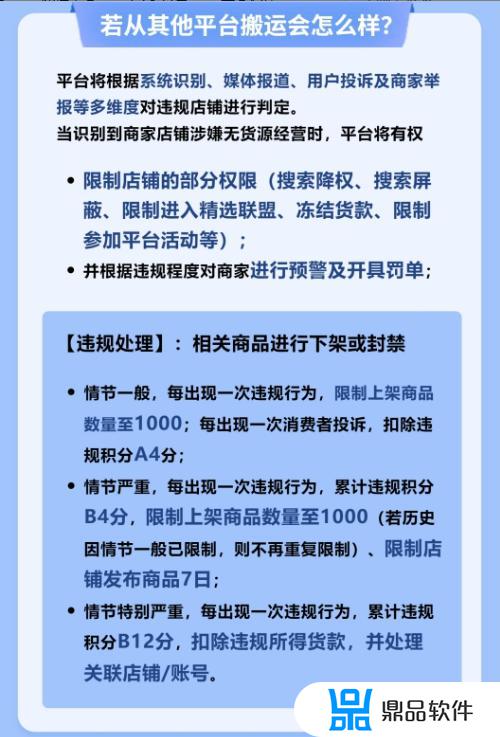 若从其他平台搬运会怎么样?

平台将根据系统识别、媒体报道、用户投诉及商家举报等多维度对违规店铺进行判定。
当识别到商家店铺涉嫌无货源经营时，平台将有权

• 限制店铺的部分权限（搜索降权、搜索屏蔽、限制进入精选联盟、冻结货款、限制参加平台活动等）；
• 并根据违规程度对商家进行预警及开具罚单；

【违规处理】：相关商品进行下架或封禁

• 情节一般，每出现一次违规行为，限制上架商品数量至1000；每出现一次消费者投诉，扣除违规积分A4分；
• 情节严重，每出现一次违规行为，累计违规积分B4分，限制上架商品数量至1000（若历史因情节一般已限制，则不再重复限制）、限制店铺发布商品7日；
• 情节特别严重，每出现一次违规行为，累计违规积分B12分，扣除违规所得货款，并处理关联店铺/账号。

鼎品软件